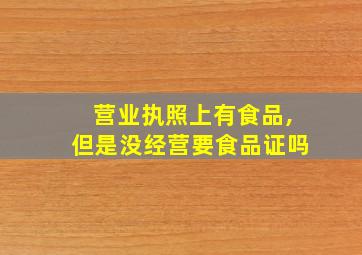 营业执照上有食品，
但是没经营要食品证吗